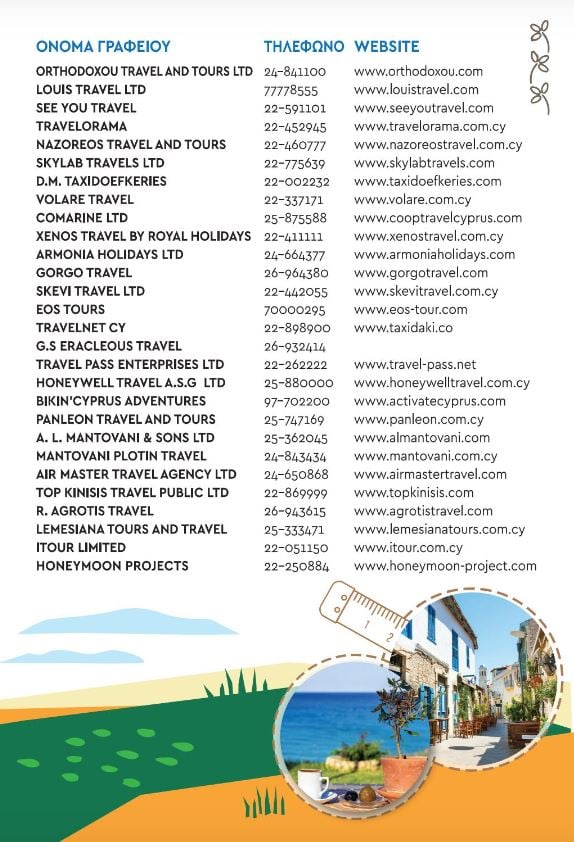 | ΟΝΟΜΑ ΓΡΑΦΕΙΟΥ | ΤΗΛΕΦΩΝΟ | WEBSITE |
|---|---|---|
| ORTHODOXOU TRAVEL AND TOURS LTD | 24-841100 | www.orthodoxou.com |
| LOUIS TRAVEL LTD | 77778555 | www.louistravel.com |
| SEE YOU TRAVEL | 22-591101 | www.seeyoutravel.com |
| TRAVELORAMA | 22-452945 | www.travelorama.com.cy |
| NAZOREOS TRAVEL AND TOURS | 22-460777 | www.nazoreostravel.com.cy |
| SKYLAB TRAVELS LTD | 22-775639 | www.skylabtravels.com |
| D.M. TAXIDOEFKERIES | 22-002232 | www.taxidoefkeries.com |
| VOLARE TRAVEL | 22-337171 | www.volare.com.cy |
| COMARINE LTD | 25-875588 | www.cooptravelcyprus.com |
| XENOS TRAVEL BY ROYAL HOLIDAYS | 22-411111 | www.xenostravel.com.cy |
| ARMONIA HOLIDAYS LTD | 24-664377 | www.armoniaholidays.com |
| GORGO TRAVEL | 26-964380 | www.gorgotravel.com |
| SKEVI TRAVEL LTD | 22-442055 | www.skevitravel.com.cy |
| EOS TOURS | 70000295 | www.eos-tour.com |
| TRAVELNET CY | 22-898900 | www.taxidaki.co |
| G.S ERACLEOUS TRAVEL | 26-932414 | |
| TRAVEL PASS ENTERPRISES LTD | 22-262222 | www.travel-pass.net |
| HONEYWELL TRAVEL A.S.G LTD | 25-880000 | www.honeywelltravel.com.cy |
| BIKIN'CYPRUS ADVENTURES | 97-702200 | www.activatecyprus.com |
| PANLEON TRAVEL AND TOURS | 25-747169 | www.panleon.com.cy |
| A. L. MANTOVANI & SONS LTD | 25-362045 | www.almantovani.com |
| MANTOVANI PLOTIN TRAVEL | 24-843434 | www.mantovani.com.cy |
| AIR MASTER TRAVEL AGENCY LTD | 24-650868 | www.airmastertravel.com |
| TOP KINISIS TRAVEL PUBLIC LTD | 22-869999 | www.topkinisis.com |
| R. AGROTIS TRAVEL | 26-943615 | www.agrotistravel.com |
| LEMESIANA TOURS AND TRAVEL | 25-333471 | www.lemesianatours.com.cy |
| ITOUR LIMITED | 22-051150 | www.itour.com.cy |
| HONEYMOON PROJECTS | 22-250884 | www.honeymoon-project.com |